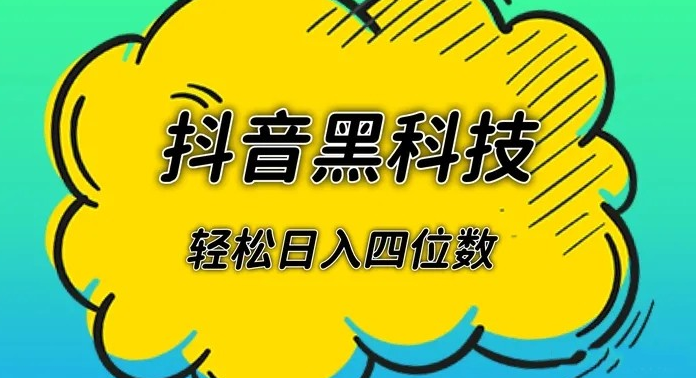 抖音黑科技

轻松日入四位数